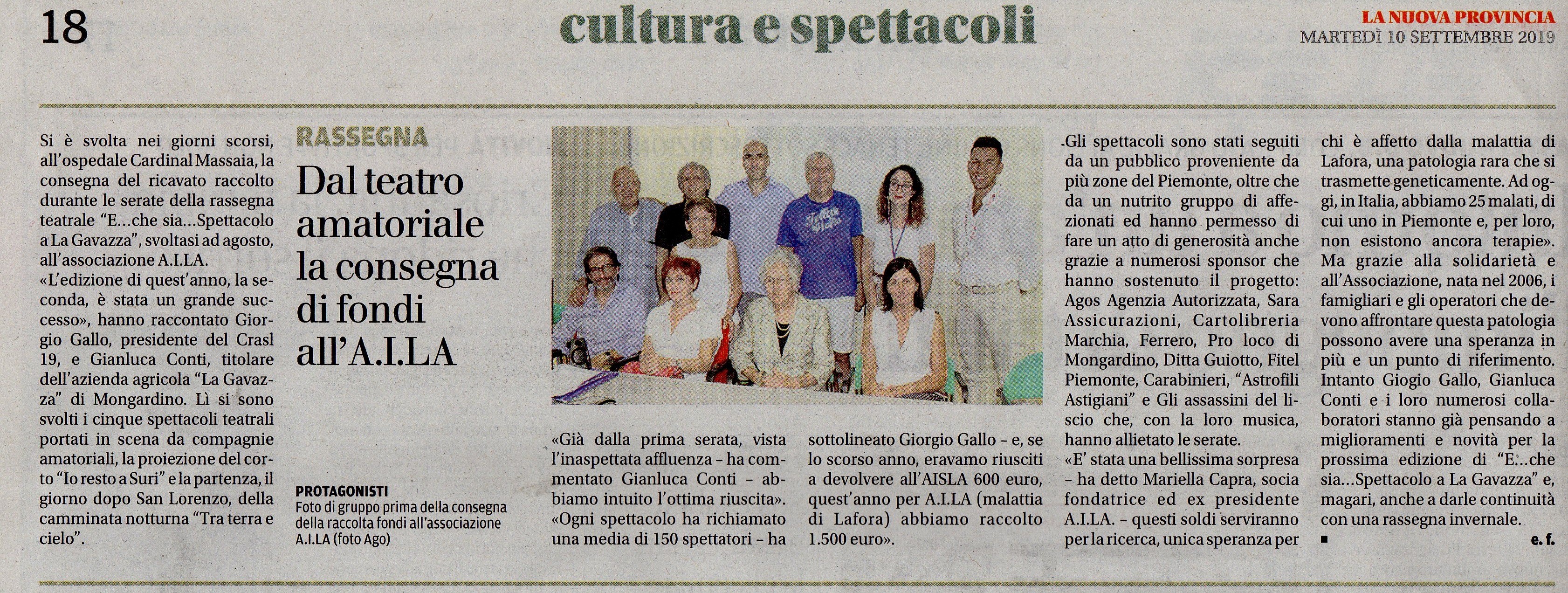 18

cultura e spettacoli

LA NUOVA PROVINCIA
MARTEDÌ 10 SETTEMBRE 2019

RASSEGNA

Dal teatro amatoriale la consegna di fondi all'A.I.LA

Si è svolta nei giorni scorsi, all'ospedale Cardinal Massaia, la consegna del ricavato raccolto durante le serate della rassegna teatrale "E...che sia...Spettacolo a La Gavazza", svoltasi ad agosto, all'associazione A.I.LA.
«L'edizione di quest'anno, la seconda, è stata un grande successo», hanno raccontato Giorgio Gallo, presidente del Crasl 19, e Gianluca Conti, titolare dell'azienda agricola "La Gavazza" di Mongardino. Lì si sono svolti i cinque spettacoli teatrali portati in scena da compagnie amatoriali, la proiezione del corto "Io resto a Suri" e la partenza, il giorno dopo San Lorenzo, della camminata notturna "Tra terra e cielo".

PROTAGONISTI
Foto di gruppo prima della consegna della raccolta fondi all'associazione A.I.LA (foto Ago)

«Già dalla prima serata, vista l'inaspettata affluenza – ha commentato Gianluca Conti – abbiamo intuito l'ottima riuscita».
«Ogni spettacolo ha richiamato una media di 150 spettatori – ha sottolineato Giorgio Gallo – e, se lo scorso anno, eravamo riusciti a devolvere all'AISLA 600 euro, quest'anno per A.I.LA (malattia di Lafora) abbiamo raccolto 1.500 euro».

Gli spettacoli sono stati seguiti da un pubblico proveniente da più zone del Piemonte, oltre che da un nutrito gruppo di affezionati ed hanno permesso di fare un atto di generosità anche grazie a numerosi sponsor che hanno sostenuto il progetto: Agos Agenzia Autorizzata, Sara Assicurazioni, Cartolibreria Marchia, Ferrero, Pro loco di Mongardino, Ditta Guiotto, Fitel Piemonte, Carabinieri, "Astrofili Astigiani" e Gli assassini del liscio che, con la loro musica, hanno allietato le serate.
«E' stata una bellissima sorpresa – ha detto Mariella Capra, socia fondatrice ed ex presidente A.I.LA. – questi soldi serviranno per la ricerca, unica speranza per chi è affetto dalla malattia di Lafora, una patologia rara che si trasmette geneticamente. Ad oggi, in Italia, abbiamo 25 malati, di cui uno in Piemonte e, per loro, non esistono ancora terapie».
Ma grazie alla solidarietà e all'Associazione, nata nel 2006, i famigliari e gli operatori che devono affrontare questa patologia possono avere una speranza in più e un punto di riferimento. Intanto Giogio Gallo, Gianluca Conti e i loro numerosi collaboratori stanno già pensando a miglioramenti e novità per la prossima edizione di "E...che sia...Spettacolo a La Gavazza" e, magari, anche a darle continuità con una rassegna invernale.
e. f.